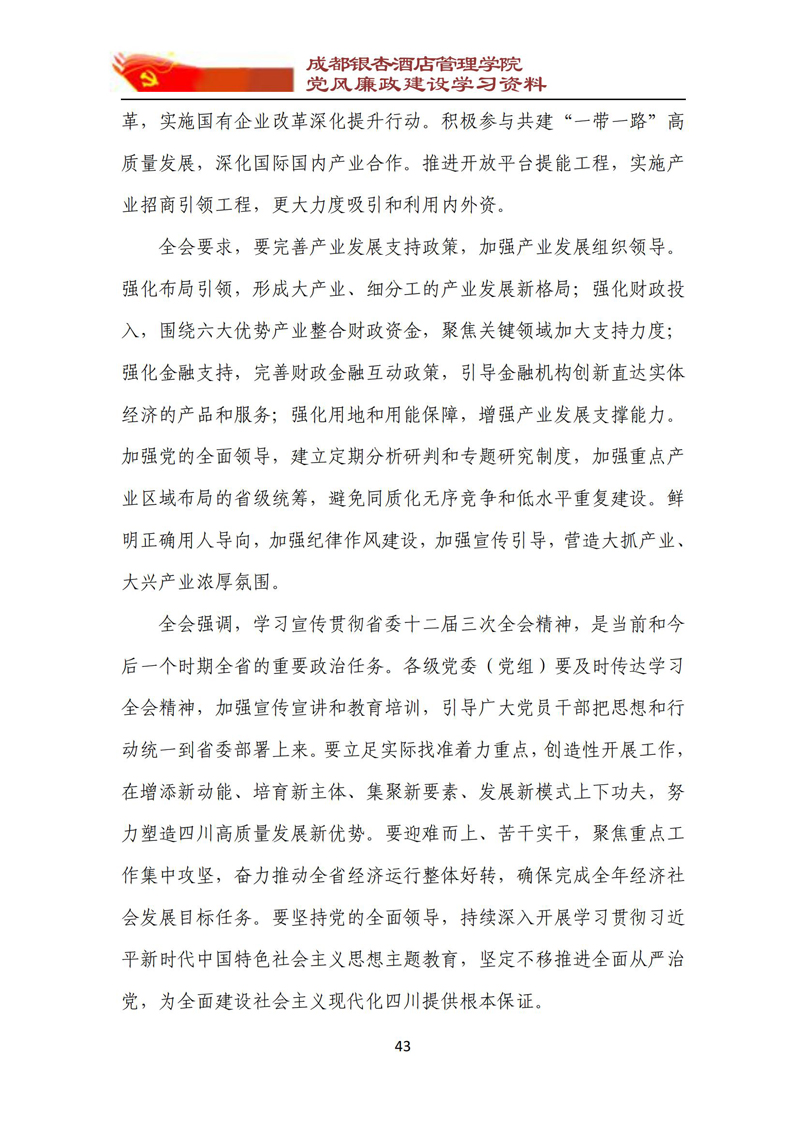 成都银杏酒店管理学院
党风廉政建设学习资料

革，实施国有企业改革深化提升行动。积极参与共建“一带一路”高质量发展，深化国际国内产业合作。推进开放平台提能工程，实施产业招商引领工程，更大力度吸引和利用内外资。

全会要求，要完善产业发展支持政策，加强产业发展组织领导。强化布局引领，形成大产业、细分工的产业发展新格局；强化财政投入，围绕六大优势产业整合财政资金，聚焦关键领域加大支持力度；强化金融支持，完善财政金融互动政策，引导金融机构创新直达实体经济的产品和服务；强化用地和用能保障，增强产业发展支撑能力。加强党的全面领导，建立定期分析研判和专题研究制度，加强重点产业区域布局的省级统筹，避免同质化无序竞争和低水平重复建设。鲜明正确用人导向，加强纪律作风建设，加强宣传引导，营造大抓产业、大兴产业浓厚氛围。

全会强调，学习宣传贯彻省委十二届三次全会精神，是当前和今后一个时期全省的重要政治任务。各级党委（党组）要及时传达学习全会精神，加强宣传宣讲和教育培训，引导广大党员干部把思想和行动统一到省委部署上来。要立足实际找准着力重点，创造性开展工作，在增添新动能、培育新主体、集聚新要素、发展新模式上下功夫，努力塑造四川高质量发展新优势。要迎难而上、苦干实干，聚焦重点工作集中攻坚，奋力推动全省经济运行整体好转，确保完成全年经济社会发展目标任务。要坚持党的全面领导，持续深入开展学习贯彻习近平新时代中国特色社会主义思想主题教育，坚定不移推进全面从严治党，为全面建设社会主义现代化四川提供根本保证。

43